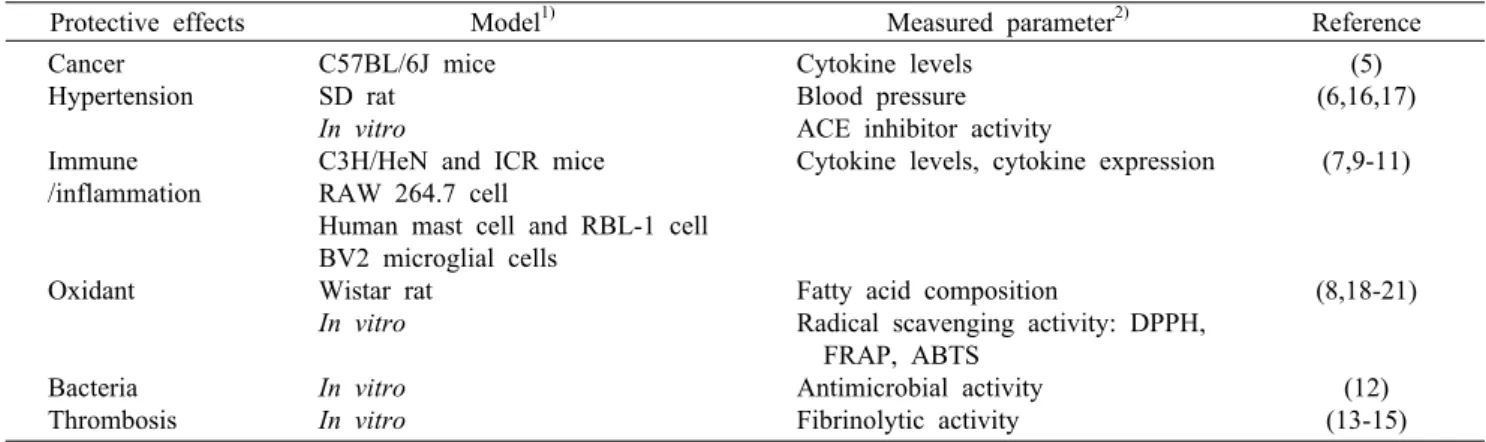 | Protective effects | Model$^{1)}$ | Measured parameter$^{2)}$ | Reference |
|---|---|---|---|
| Cancer | C57BL/6J mice | Cytokine levels | (5) |
| Hypertension | SD rat | Blood pressure | (6,16,17) |
| | In vitro | ACE inhibitor activity | |
| Immune /inflammation | C3H/HeN and ICR mice | Cytokine levels, cytokine expression | (7,9-11) |
| | RAW 264.7 cell | | |
| | Human mast cell and RBL-1 cell | | |
| | BV2 microglial cells | | |
| Oxidant | Wistar rat | Fatty acid composition | (8,18-21) |
| | In vitro | Radical scavenging activity: DPPH, FRAP, ABTS | |
| Bacteria | In vitro | Antimicrobial activity | (12) |
| Thrombosis | In vitro | Fibrinolytic activity | (13-15) |